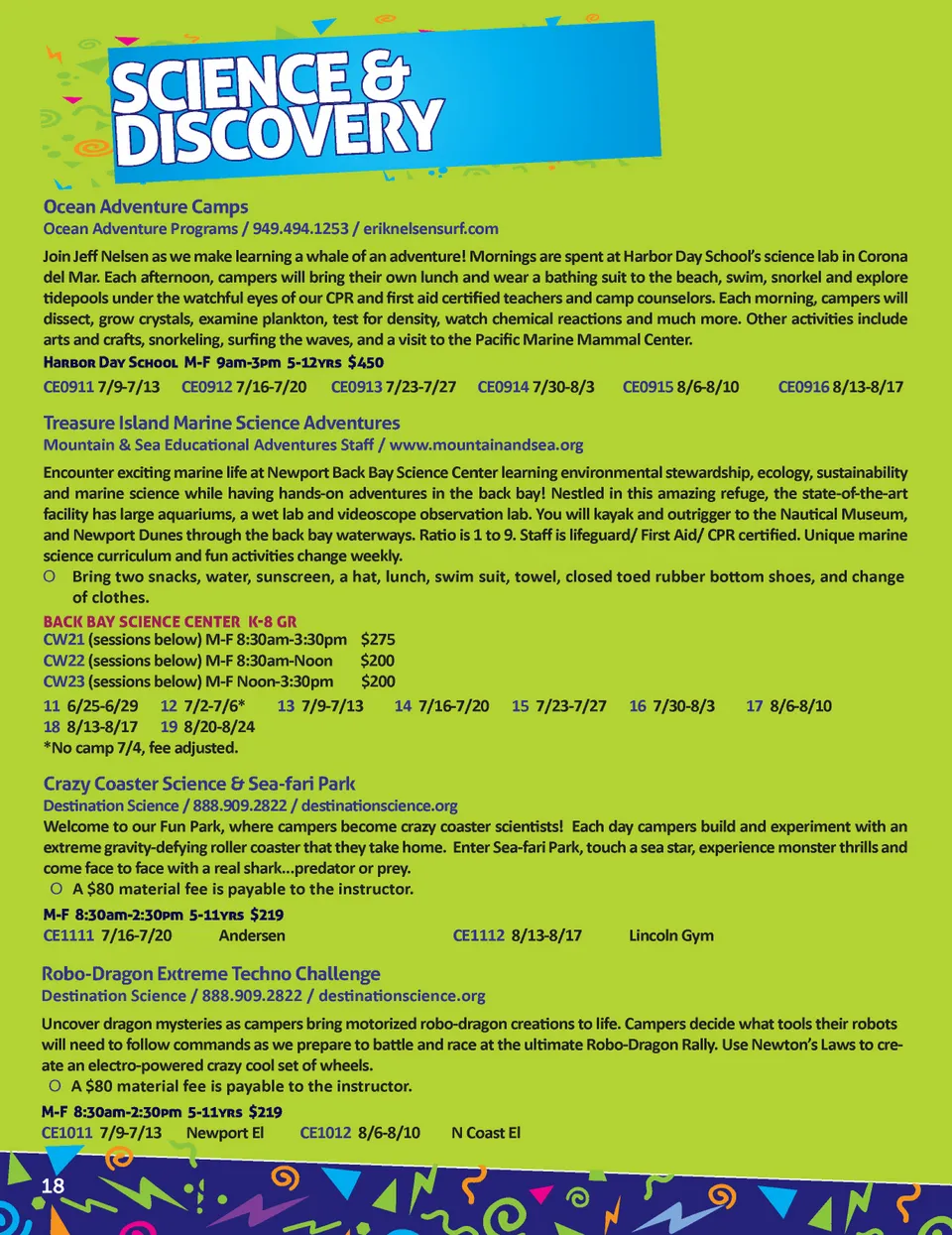 SCIENCE & DISCOVERY

Ocean Adventure Camps
Ocean Adventure Programs / 949.494.1253 / eriknelsensurf.com

Join Jeff Nelsen as we make learning a whale of an adventure! Mornings are spent at Harbor Day School's science lab in Corona del Mar. Each afternoon, campers will bring their own lunch and wear a bathing suit to the beach, swim, snorkel and explore tidepools under the watchful eyes of our CPR and first aid certified teachers and camp counselors. Each morning, campers will dissect, grow crystals, examine plankton, test for density, watch chemical reactions and much more. Other activities include arts and crafts, snorkeling, surfing the waves, and a visit to the Pacific Marine Mammal Center.

Harbor Day School M-F 9am-3pm 5-12yrs $450
CE0911 7/9-7/13 CE0912 7/16-7/20 CE0913 7/23-7/27 CE0914 7/30-8/3 CE0915 8/6-8/10 CE0916 8/13-8/17

Treasure Island Marine Science Adventures
Mountain & Sea Educational Adventures Staff / www.mountainandsea.org

Encounter exciting marine life at Newport Back Bay Science Center learning environmental stewardship, ecology, sustainability and marine science while having hands-on adventures in the back bay! Nestled in this amazing refuge, the state-of-the-art facility has large aquariums, a wet lab and videoscope observation lab. You will kayak and outrigger to the Nautical Museum, and Newport Dunes through the back bay waterways. Ratio is 1 to 9. Staff is lifeguard/ First Aid/ CPR certified. Unique marine science curriculum and fun activities change weekly.
○ Bring two snacks, water, sunscreen, a hat, lunch, swim suit, towel, closed toed rubber bottom shoes, and change of clothes.

BACK BAY SCIENCE CENTER K-8 GR
CW21 (sessions below) M-F 8:30am-3:30pm $275
CW22 (sessions below) M-F 8:30am-Noon $200
CW23 (sessions below) M-F Noon-3:30pm $200
11 6/25-6/29 12 7/2-7/6* 13 7/9-7/13 14 7/16-7/20 15 7/23-7/27 16 7/30-8/3 17 8/6-8/10
18 8/13-8/17 19 8/20-8/24
*No camp 7/4, fee adjusted.

Crazy Coaster Science & Sea-fari Park
Destination Science / 888.909.2822 / destinationscience.org
Welcome to our Fun Park, where campers become crazy coaster scientists! Each day campers build and experiment with an extreme gravity-defying roller coaster that they take home. Enter Sea-fari Park, touch a sea star, experience monster thrills and come face to face with a real shark...predator or prey.
○ A $80 material fee is payable to the instructor.
M-F 8:30am-2:30pm 5-11yrs $219
CE1111 7/16-7/20 Andersen CE1112 8/13-8/17 Lincoln Gym

Robo-Dragon Extreme Techno Challenge
Destination Science / 888.909.2822 / destinationscience.org
Uncover dragon mysteries as campers bring motorized robo-dragon creations to life. Campers decide what tools their robots will need to follow commands as we prepare to battle and race at the ultimate Robo-Dragon Rally. Use Newton's Laws to create an electro-powered crazy cool set of wheels.
○ A $80 material fee is payable to the instructor.
M-F 8:30am-2:30pm 5-11yrs $219
CE1011 7/9-7/13 Newport El CE1012 8/6-8/10 N Coast El

18